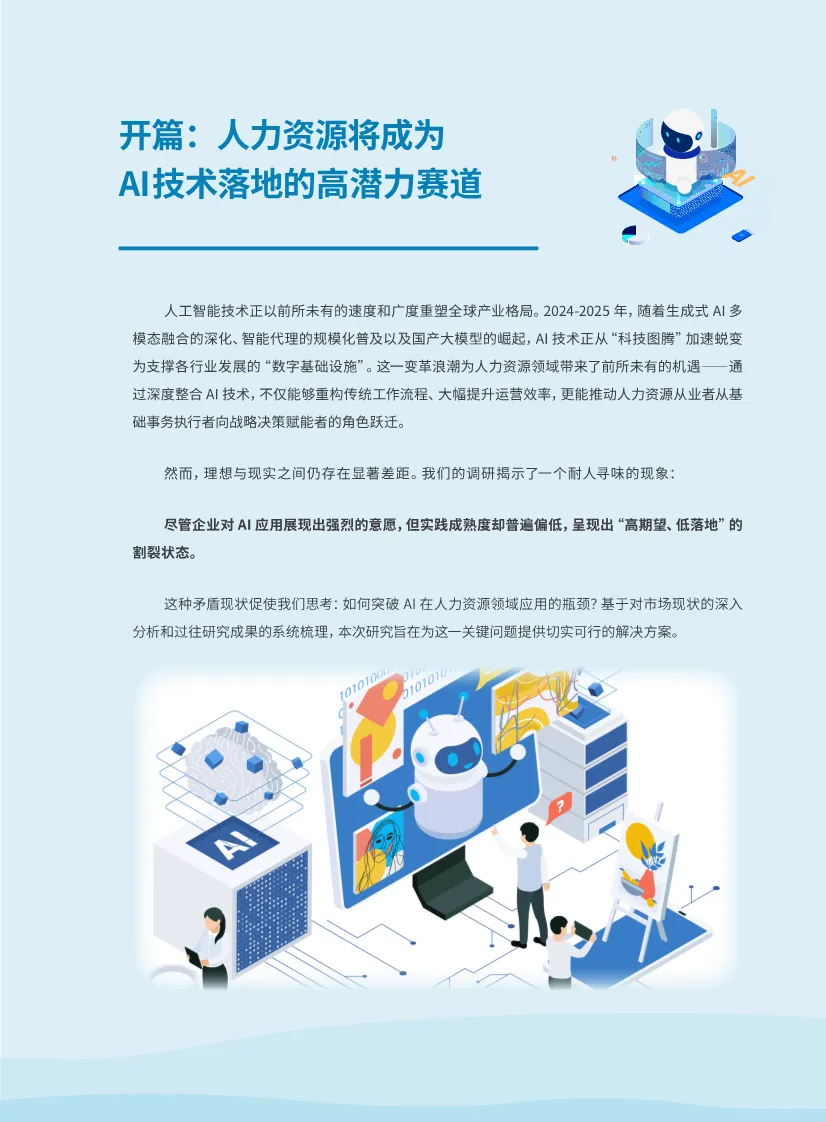 开篇：人力资源将成为
AI技术落地的高潜力赛道

人工智能技术正以前所未有的速度和广度重塑全球产业格局。2024-2025年，随着生成式AI多模态融合的深化、智能代理的规模化普及以及国产大模型的崛起，AI技术正从“科技图腾”加速蜕变为支撑各行业发展的“数字基础设施”。这一变革浪潮为人力资源领域带来了前所未有的机遇——通过深度整合AI技术，不仅能够重构传统工作流程、大幅提升运营效率，更能推动人力资源从业者从基础事务执行者向战略决策赋能者的角色跃迁。

然而，理想与现实之间仍存在显著差距。我们的调研揭示了一个耐人寻味的现象：

尽管企业对AI应用展现出强烈的意愿，但实践成熟度却普遍偏低，呈现出“高期望、低落地”的割裂状态。

这种矛盾现状促使我们思考：如何突破AI在人力资源领域应用的瓶颈？基于对市场现状的深入分析和过往研究成果的系统梳理，本次研究旨在为这一关键问题提供切实可行的解决方案。

AI